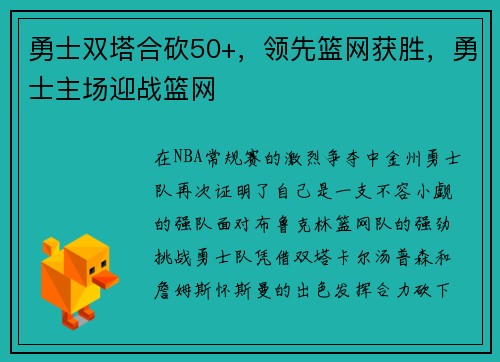 勇士双塔合砍50+，领先篮网获胜，勇士主场迎战篮网

在NBA常规赛的激烈争夺中金州勇士队再次证明了自己是一支不容小觑的强队面对布鲁克林篮网队的强劲挑战勇士队凭借双塔卡尔汤普森和詹姆斯怀斯曼的出色发挥合力砍下